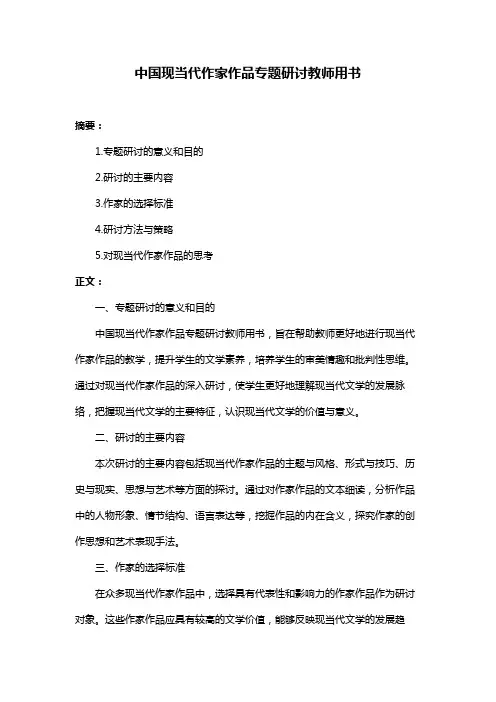 中国现当代作家作品专题研讨教师用书

摘要：

1.专题研讨的意义和目的

2.研讨的主要内容

3.作家的选择标准

4.研讨方法与策略

5.对现当代作家作品的思考

正文：

一、专题研讨的意义和目的

中国现当代作家作品专题研讨教师用书，旨在帮助教师更好地进行现当代作家作品的教学，提升学生的文学素养，培养学生的审美情趣和批判性思维。通过对现当代作家作品的深入研讨，使学生更好地理解现当代文学的发展脉络，把握现当代文学的主要特征，认识现当代文学的价值与意义。

二、研讨的主要内容

本次研讨的主要内容包括现当代作家作品的主题与风格、形式与技巧、历史与现实、思想与艺术等方面的探讨。通过对作家作品的文本细读，分析作品中的人物形象、情节结构、语言表达等，挖掘作品的内在含义，探究作家的创作思想和艺术表现手法。

三、作家的选择标准

在众多现当代作家作品中，选择具有代表性和影响力的作家作品作为研讨对象。这些作家作品应具有较高的文学价值，能够反映现当代文学的发展趋